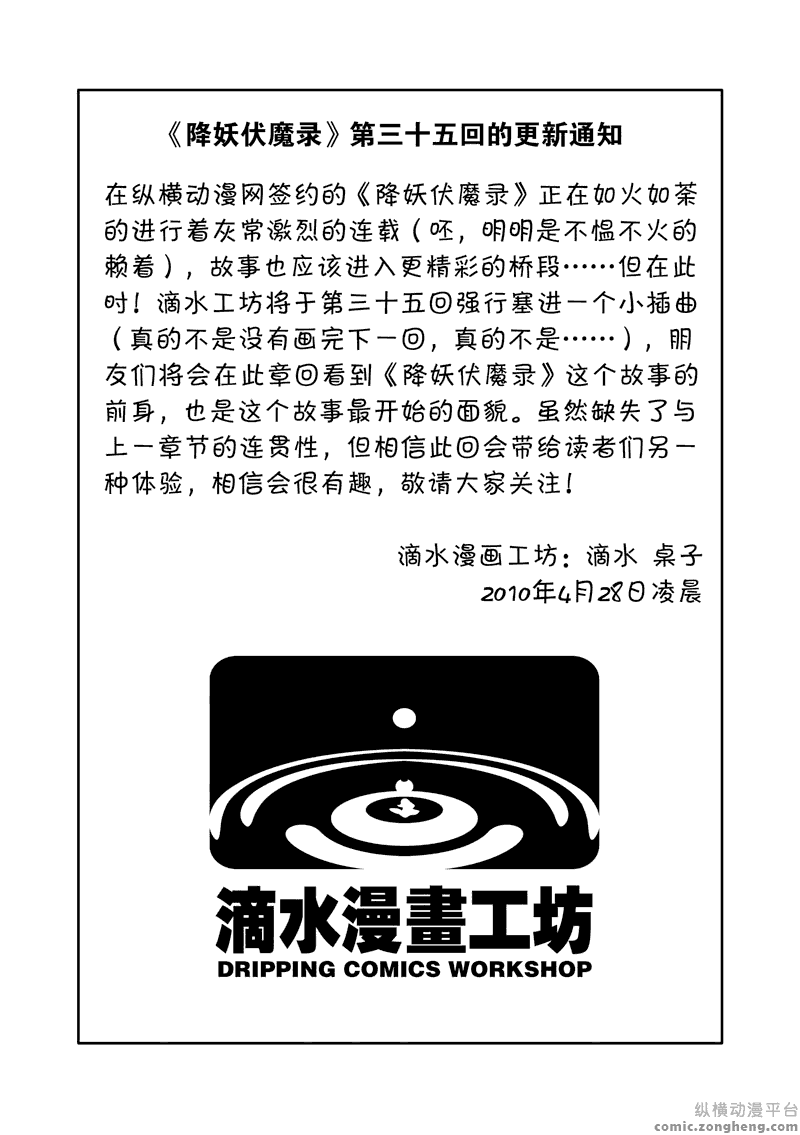 《降妖伏魔录》第三十五回的更新通知

在纵横动漫网签约的《降妖伏魔录》正在如火如荼的进行着灰常激烈的连载（呸，明明是不愠不火的赖着），故事也应该进入更精彩的桥段……但在此时！滴水工坊将于第三十五回强行塞进一个小插曲（真的不是没有画完下一回，真的不是……），朋友们将会在此章回看到《降妖伏魔录》这个故事的前身，也是这个故事最开始的面貌。虽然缺失了与上一章节的连贯性，但相信此回会带给读者们另一种体验，相信会很有趣，敬请大家关注！

滴水漫画工坊：滴水 桌子
2010年4月28日凌晨

滴水漫畫工坊
DRIPPING COMICS WORKSHOP

纵横动漫平台
comic.zongheng.com